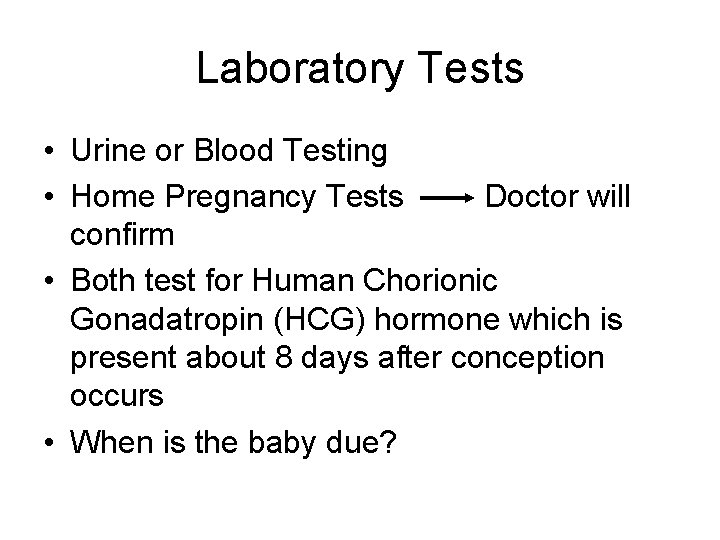 Laboratory Tests

• Urine or Blood Testing
• Home Pregnancy Tests → Doctor will confirm
• Both test for Human Chorionic Gonadatropin (HCG) hormone which is present about 8 days after conception occurs
• When is the baby due?